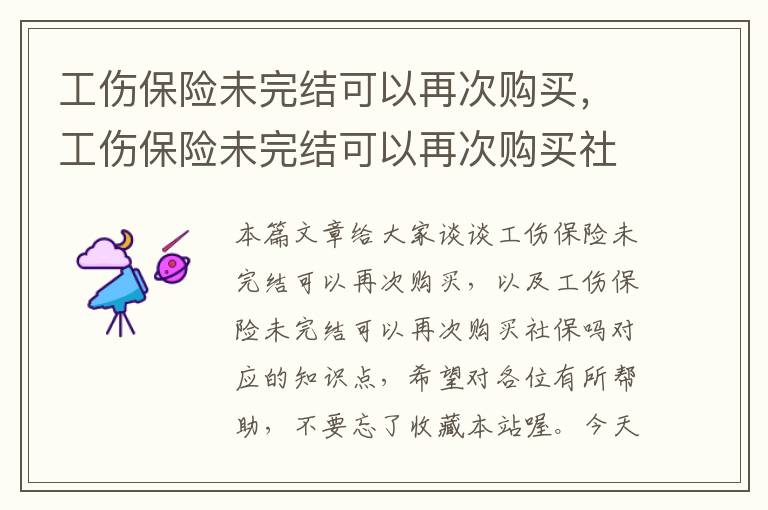 工伤保险未完结可以再次购买，工伤保险未完结可以再次购买社

本篇文章给大家谈谈工伤保险未完结可以再次购买，以及工伤保险未完结可以再次购买社保吗对应的知识点，希望对各位有所帮助，不要忘了收藏本站喔。今天